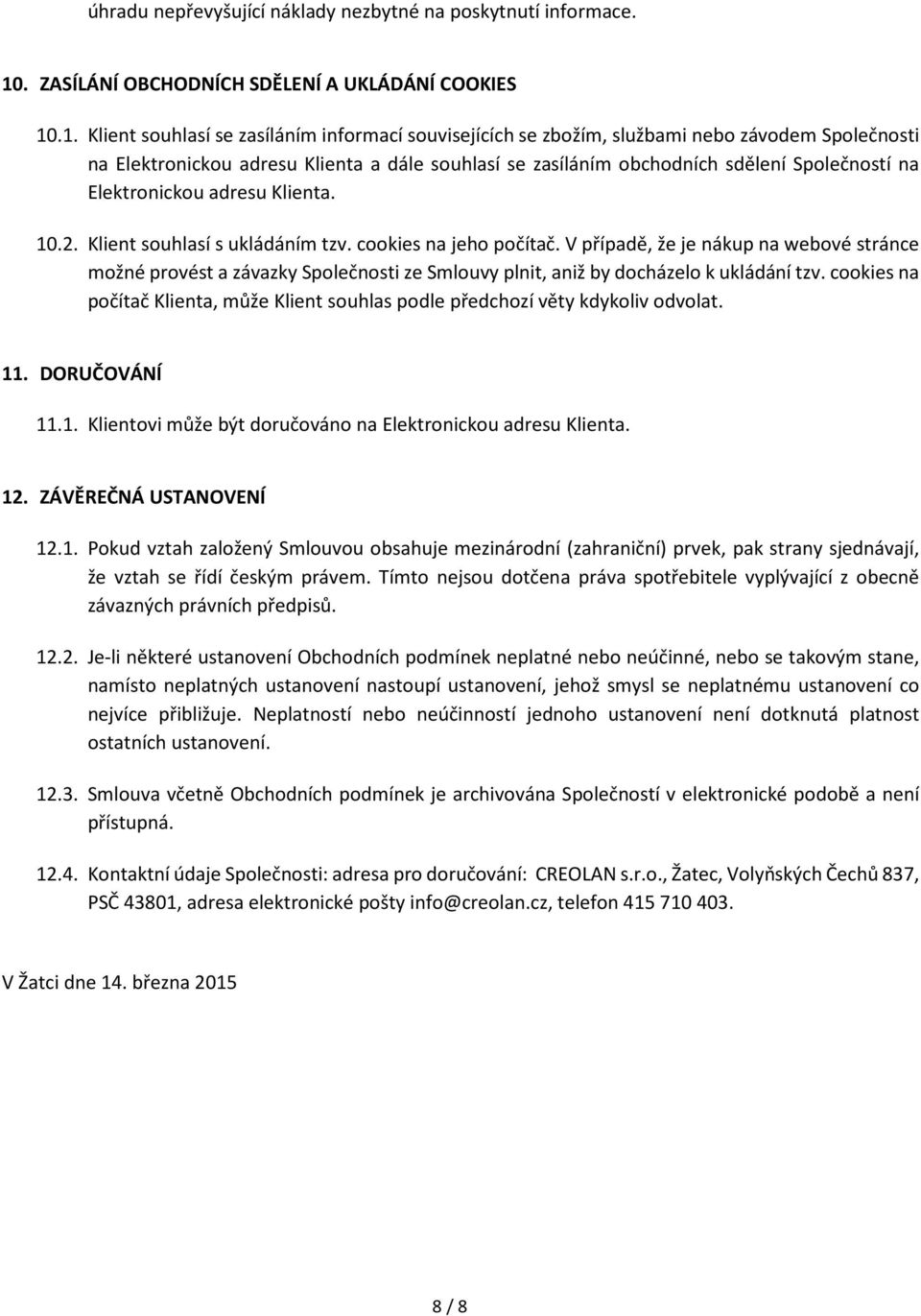 úhradu nepřevyšující náklady nezbytné na poskytnutí informace.

10. ZASÍLÁNÍ OBCHODNÍCH SDĚLENÍ A UKLÁDÁNÍ COOKIES

10.1. Klient souhlasí se zasíláním informací souvisejících se zbožím, službami nebo závodem Společnosti na Elektronickou adresu Klienta a dále souhlasí se zasíláním obchodních sdělení Společností na Elektronickou adresu Klienta.

10.2. Klient souhlasí s ukládáním tzv. cookies na jeho počítač. V případě, že je nákup na webové stránce možné provést a závazky Společnosti ze Smlouvy plnit, aniž by docházelo k ukládání tzv. cookies na počítač Klienta, může Klient souhlas podle předchozí věty kdykoliv odvolat.

11. DORUČOVÁNÍ

11.1. Klientovi může být doručováno na Elektronickou adresu Klienta.

12. ZÁVĚREČNÁ USTANOVENÍ

12.1. Pokud vztah založený Smlouvou obsahuje mezinárodní (zahraniční) prvek, pak strany sjednávají, že vztah se řídí českým právem. Tímto nejsou dotčena práva spotřebitele vyplývající z obecně závazných právních předpisů.

12.2. Je-li některé ustanovení Obchodních podmínek neplatné nebo neúčinné, nebo se takovým stane, namísto neplatných ustanovení nastoupí ustanovení, jehož smysl se neplatnému ustanovení co nejvíce přibližuje. Neplatností nebo neúčinností jednoho ustanovení není dotknutá platnost ostatních ustanovení.

12.3. Smlouva včetně Obchodních podmínek je archivována Společností v elektronické podobě a není přístupná.

12.4. Kontaktní údaje Společnosti: adresa pro doručování: CREOLAN s.r.o., Žatec, Volyňských Čechů 837, PSČ 43801, adresa elektronické pošty info@creolan.cz, telefon 415 710 403.

V Žatci dne 14. března 2015

8 / 8